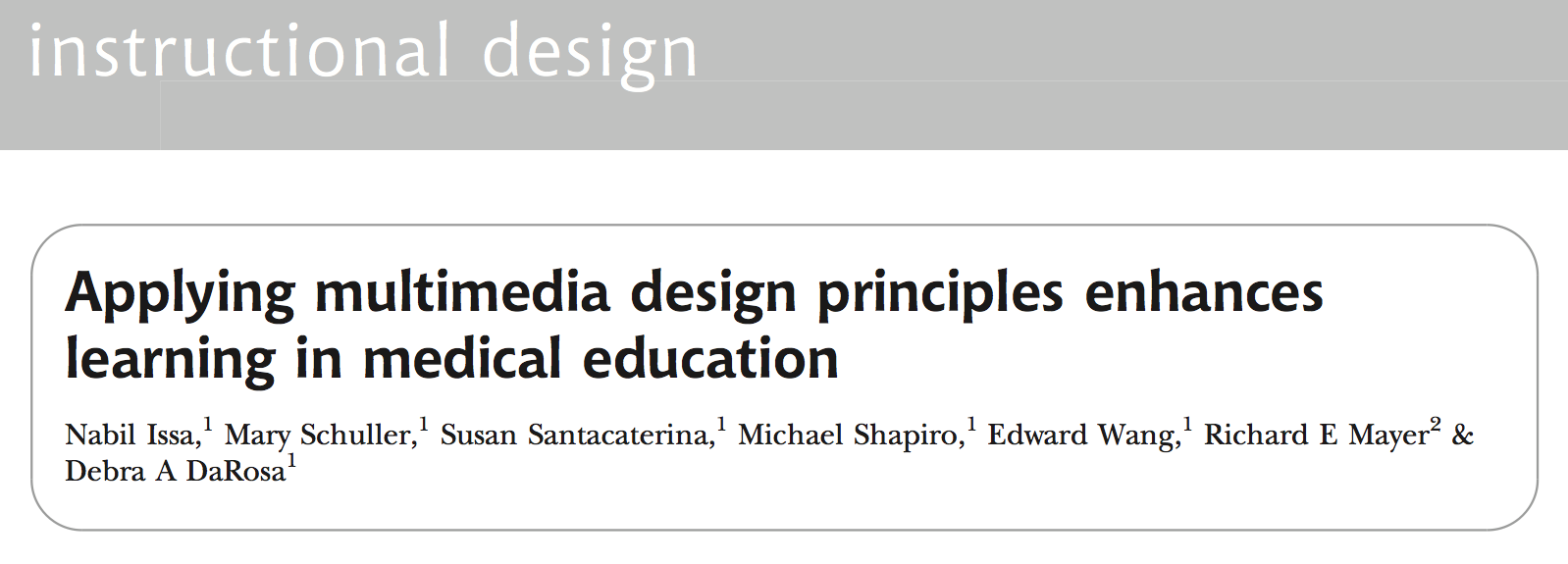 instructional design

Applying multimedia design principles enhances learning in medical education

Nabil Issa,$^{1}$ Mary Schuller,$^{1}$ Susan Santacaterina,$^{1}$ Michael Shapiro,$^{1}$ Edward Wang,$^{1}$ Richard E Mayer$^{2}$ & Debra A DaRosa$^{1}$